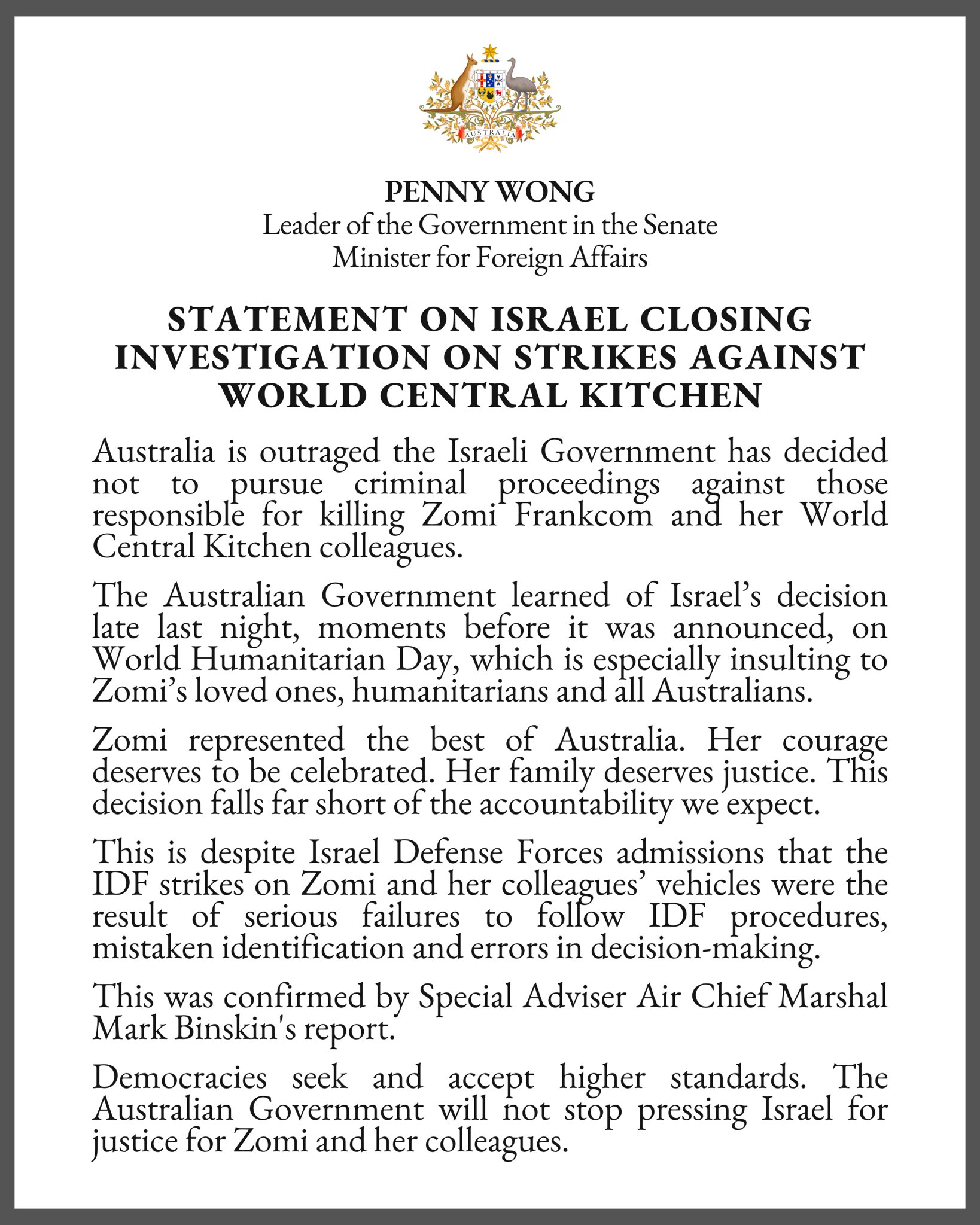 AUSTRALIA

PENNY WONG
Leader of the Government in the Senate
Minister for Foreign Affairs

STATEMENT ON ISRAEL CLOSING INVESTIGATION ON STRIKES AGAINST WORLD CENTRAL KITCHEN

Australia is outraged the Israeli Government has decided not to pursue criminal proceedings against those responsible for killing Zomi Frankcom and her World Central Kitchen colleagues.

The Australian Government learned of Israel's decision late last night, moments before it was announced, on World Humanitarian Day, which is especially insulting to Zomi's loved ones, humanitarians and all Australians.

Zomi represented the best of Australia. Her courage deserves to be celebrated. Her family deserves justice. This decision falls far short of the accountability we expect.

This is despite Israel Defense Forces admissions that the IDF strikes on Zomi and her colleagues' vehicles were the result of serious failures to follow IDF procedures, mistaken identification and errors in decision-making.

This was confirmed by Special Adviser Air Chief Marshal Mark Binskin's report.

Democracies seek and accept higher standards. The Australian Government will not stop pressing Israel for justice for Zomi and her colleagues.